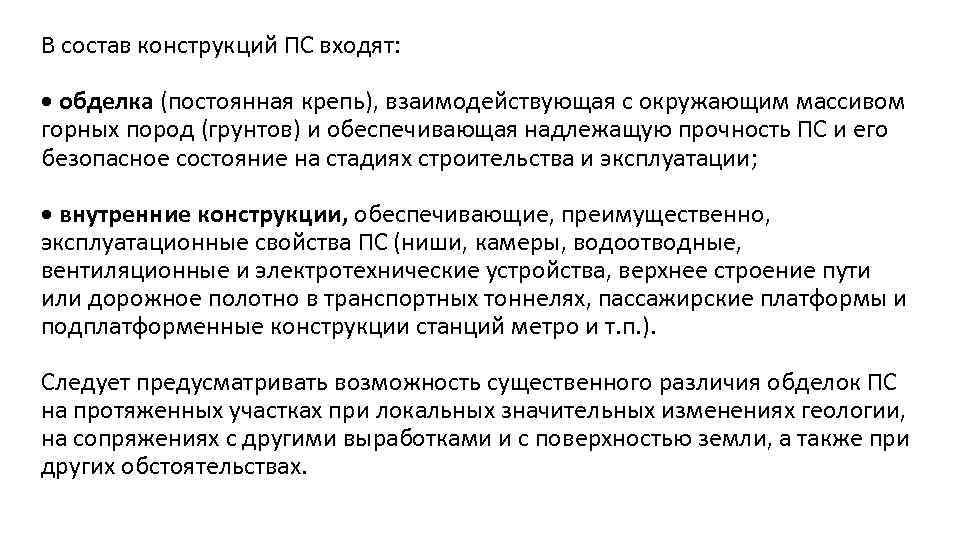 В состав конструкций ПС входят:

• обделка (постоянная крепь), взаимодействующая с окружающим массивом горных пород (грунтов) и обеспечивающая надлежащую прочность ПС и его безопасное состояние на стадиях строительства и эксплуатации;

• внутренние конструкции, обеспечивающие, преимущественно, эксплуатационные свойства ПС (ниши, камеры, водоотводные, вентиляционные и электротехнические устройства, верхнее строение пути или дорожное полотно в транспортных тоннелях, пассажирские платформы и подплатформенные конструкции станций метро и т.п.).

Следует предусматривать возможность существенного различия обделок ПС на протяженных участках при локальных значительных изменениях геологии, на сопряжениях с другими выработками и с поверхностью земли, а также при других обстоятельствах.